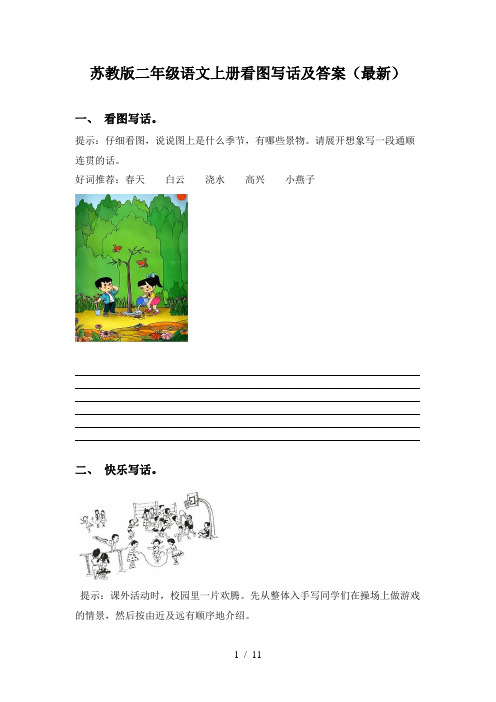 苏教版二年级语文上册看图写话及答案（最新）

一、 看图写话。

提示：仔细看图，说说图上是什么季节，有哪些景物。请展开想象写一段通顺连贯的话。

好词推荐：春天　白云　浇水　高兴　小燕子

二、 快乐写话。

提示：课外活动时，校园里一片欢腾。先从整体入手写同学们在操场上做游戏的情景，然后按由近及远有顺序地介绍。

1 / 11